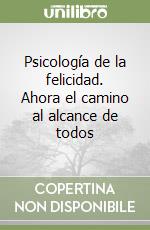 unilibro

Psicología de la felicidad. Ahora el camino al alcance de todos

COPERTINA NON DISPONIBILE